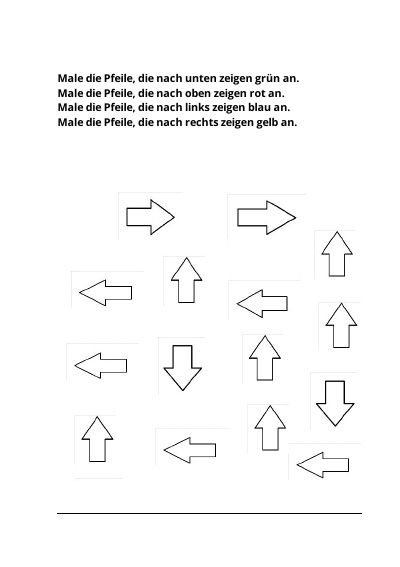 Male die Pfeile, die nach unten zeigen grün an.
Male die Pfeile, die nach oben zeigen rot an.
Male die Pfeile, die nach links zeigen blau an.
Male die Pfeile, die nach rechts zeigen gelb an.